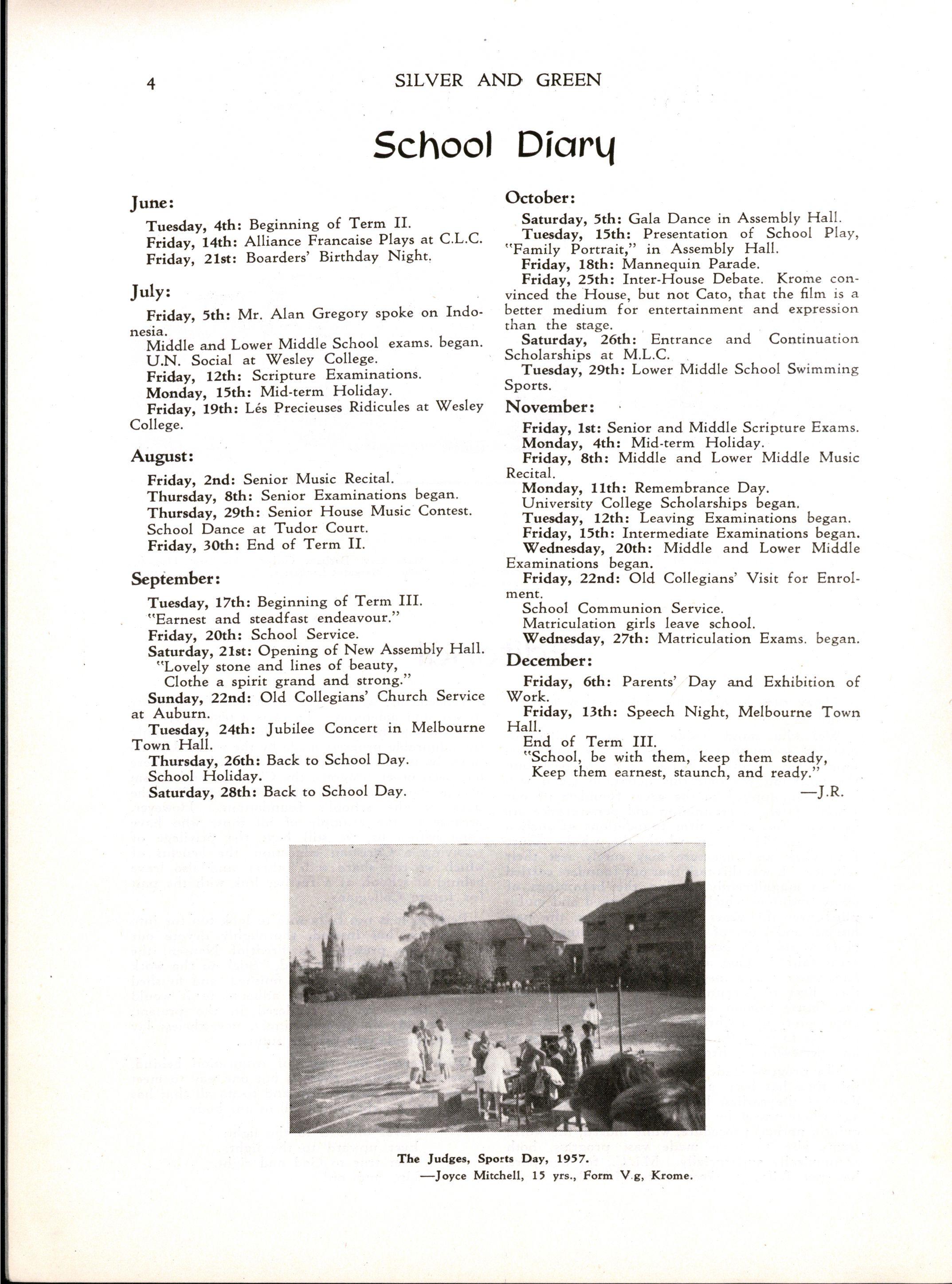 4 SILVER AND GREEN

School Diary

June:

Tuesday, 4th: Beginning of Term II.
Friday, 14th: Alliance Francaise Plays at C.L.C.
Friday, 21st: Boarders' Birthday Night.

July:

Friday, 5th: Mr. Alan Gregory spoke on Indonesia.
Middle and Lower Middle School exams. began.
U.N. Social at Wesley College.
Friday, 12th: Scripture Examinations.
Monday, 15th: Mid-term Holiday.
Friday, 19th: Lés Precieuses Ridicules at Wesley College.

August:

Friday, 2nd: Senior Music Recital.
Thursday, 8th: Senior Examinations began.
Thursday, 29th: Senior House Music Contest.
School Dance at Tudor Court.
Friday, 30th: End of Term II.

September:

Tuesday, 17th: Beginning of Term III.
"Earnest and steadfast endeavour."
Friday, 20th: School Service.
Saturday, 21st: Opening of New Assembly Hall.
"Lovely stone and lines of beauty,
Clothe a spirit grand and strong."
Sunday, 22nd: Old Collegians' Church Service at Auburn.
Tuesday, 24th: Jubilee Concert in Melbourne Town Hall.
Thursday, 26th: Back to School Day.
School Holiday.
Saturday, 28th: Back to School Day.

October:

Saturday, 5th: Gala Dance in Assembly Hall.
Tuesday, 15th: Presentation of School Play, "Family Portrait," in Assembly Hall.
Friday, 18th: Mannequin Parade.
Friday, 25th: Inter-House Debate. Krome convinced the House, but not Cato, that the film is a better medium for entertainment and expression than the stage.
Saturday, 26th: Entrance and Continuation Scholarships at M.L.C.
Tuesday, 29th: Lower Middle School Swimming Sports.

November:

Friday, 1st: Senior and Middle Scripture Exams.
Monday, 4th: Mid-term Holiday.
Friday, 8th: Middle and Lower Middle Music Recital.
Monday, 11th: Remembrance Day.
University College Scholarships began.
Tuesday, 12th: Leaving Examinations began.
Friday, 15th: Intermediate Examinations began.
Wednesday, 20th: Middle and Lower Middle Examinations began.
Friday, 22nd: Old Collegians' Visit for Enrolment.
School Communion Service.
Matriculation girls leave school.
Wednesday, 27th: Matriculation Exams. began.

December:

Friday, 6th: Parents' Day and Exhibition of Work.
Friday, 13th: Speech Night, Melbourne Town Hall.
End of Term III.
"School, be with them, keep them steady,
Keep them earnest, staunch, and ready."
—J.R.

The Judges, Sports Day, 1957.
—Joyce Mitchell, 15 yrs., Form V.g, Krome.